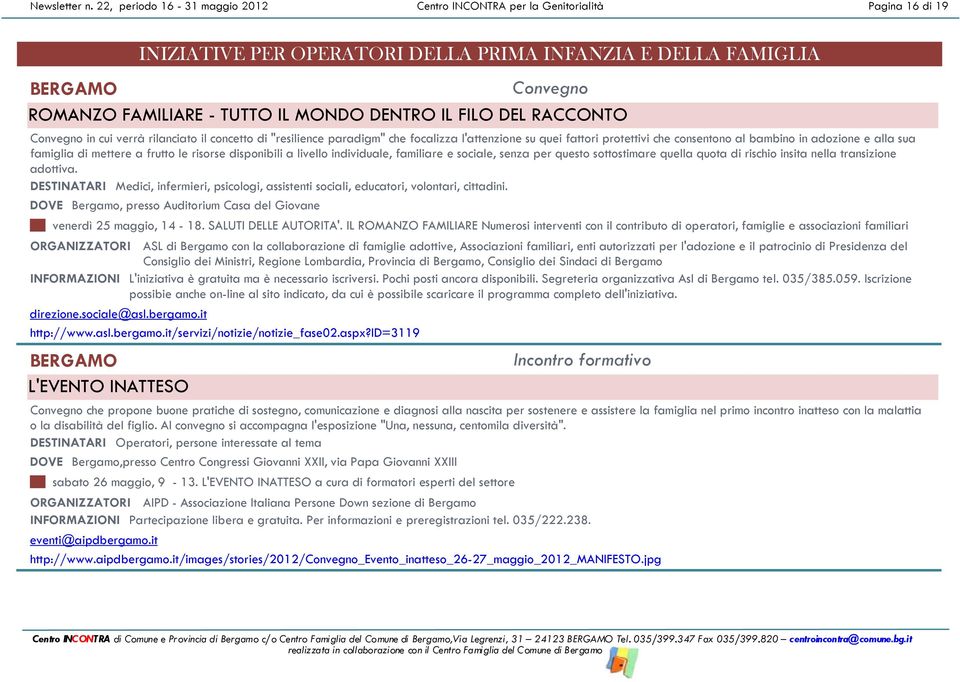 Newsletter n. 22, periodo 16 - 31 maggio 2012 Centro INCONTRA per la Genitorialità Pagina 16 di 19

INIZIATIVE PER OPERATORI DELLA PRIMA INFANZIA E DELLA FAMIGLIA

BERGAMO Convegno

ROMANZO FAMILIARE - TUTTO IL MONDO DENTRO IL FILO DEL RACCONTO

Convegno in cui verrà rilanciato il concetto di "resilience paradigm" che focalizza l'attenzione su quei fattori protettivi che consentono al bambino in adozione e alla sua famiglia di mettere a frutto le risorse disponibili a livello individuale, familiare e sociale, senza per questo sottostimare quella quota di rischio insita nella transizione adottiva.

DESTINATARI Medici, infermieri, psicologi, assistenti sociali, educatori, volontari, cittadini.

DOVE Bergamo, presso Auditorium Casa del Giovane

venerdì 25 maggio, 14 - 18. SALUTI DELLE AUTORITA'. IL ROMANZO FAMILIARE Numerosi interventi con il contributo di operatori, famiglie e associazioni familiari

ORGANIZZATORI ASL di Bergamo con la collaborazione di famiglie adottive, Associazioni familiari, enti autorizzati per l'adozione e il patrocinio di Presidenza del Consiglio dei Ministri, Regione Lombardia, Provincia di Bergamo, Consiglio dei Sindaci di Bergamo

INFORMAZIONI L'iniziativa è gratuita ma è necessario iscriversi. Pochi posti ancora disponibili. Segreteria organizzativa Asl di Bergamo tel. 035/385.059. Iscrizione possibie anche on-line al sito indicato, da cui è possibile scaricare il programma completo dell'iniziativa.

direzione.sociale@asl.bergamo.it

http://www.asl.bergamo.it/servizi/notizie/notizie_fase02.aspx?ID=3119

BERGAMO Incontro formativo

L'EVENTO INATTESO

Convegno che propone buone pratiche di sostegno, comunicazione e diagnosi alla nascita per sostenere e assistere la famiglia nel primo incontro inatteso con la malattia o la disabilità del figlio. Al convegno si accompagna l'esposizione "Una, nessuna, centomila diversità".

DESTINATARI Operatori, persone interessate al tema

DOVE Bergamo,presso Centro Congressi Giovanni XXII, via Papa Giovanni XXIII

sabato 26 maggio, 9 - 13. L'EVENTO INATTESO a cura di formatori esperti del settore

ORGANIZZATORI AIPD - Associazione Italiana Persone Down sezione di Bergamo

INFORMAZIONI Partecipazione libera e gratuita. Per informazioni e preregistrazioni tel. 035/222.238.

eventi@aipdbergamo.it

http://www.aipdbergamo.it/images/stories/2012/Convegno_Evento_inatteso_26-27_maggio_2012_MANIFESTO.jpg

Centro INCONTRA di Comune e Provincia di Bergamo c/o Centro Famiglia del Comune di Bergamo,Via Legrenzi, 31 – 24123 BERGAMO Tel. 035/399.347 Fax 035/399.820 – centroincontra@comune.bg.it
realizzata in collaborazione con il Centro Famiglia del Comune di Bergamo